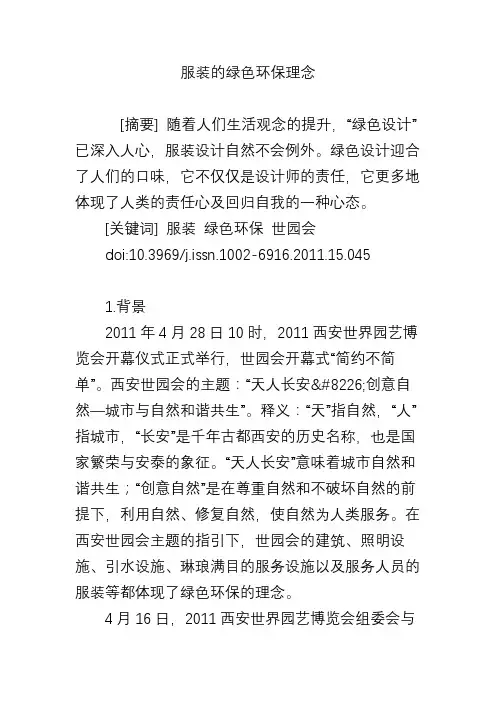 服装的绿色环保理念

[摘要] 随着人们生活观念的提升，“绿色设计”已深入人心，服装设计自然不会例外。绿色设计迎合了人们的口味，它不仅仅是设计师的责任，它更多地体现了人类的责任心及回归自我的一种心态。

[关键词] 服装 绿色环保 世园会

doi:10.3969/j.issn.1002-6916.2011.15.045

1.背景

2011 年 4 月 28 日 10 时，2011 西安世界园艺博览会开幕仪式正式举行，世园会开幕式“简约不简单”。西安世园会的主题：“天人长安&#8226;创意自然—城市与自然和谐共生”。释义：“天”指自然，“人”指城市，“长安”是千年古都西安的历史名称，也是国家繁荣与安泰的象征。“天人长安”意味着城市自然和谐共生；“创意自然”是在尊重自然和不破坏自然的前提下，利用自然、修复自然，使自然为人类服务。在西安世园会主题的指引下，世园会的建筑、照明设施、引水设施、琳琅满目的服务设施以及服务人员的服装等都体现了绿色环保的理念。

4 月 16 日，2011 西安世界园艺博览会组委会与